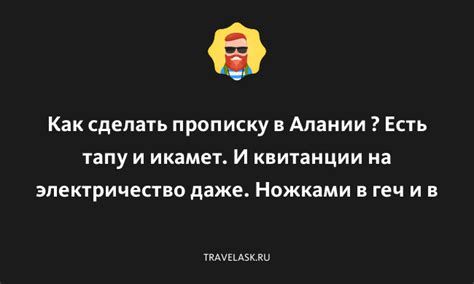 Как сделать прописку в Алании ? Есть тапу и икамет. И квитанции на электричество даже. Ножками в геч и в

TRAVELASK.RU